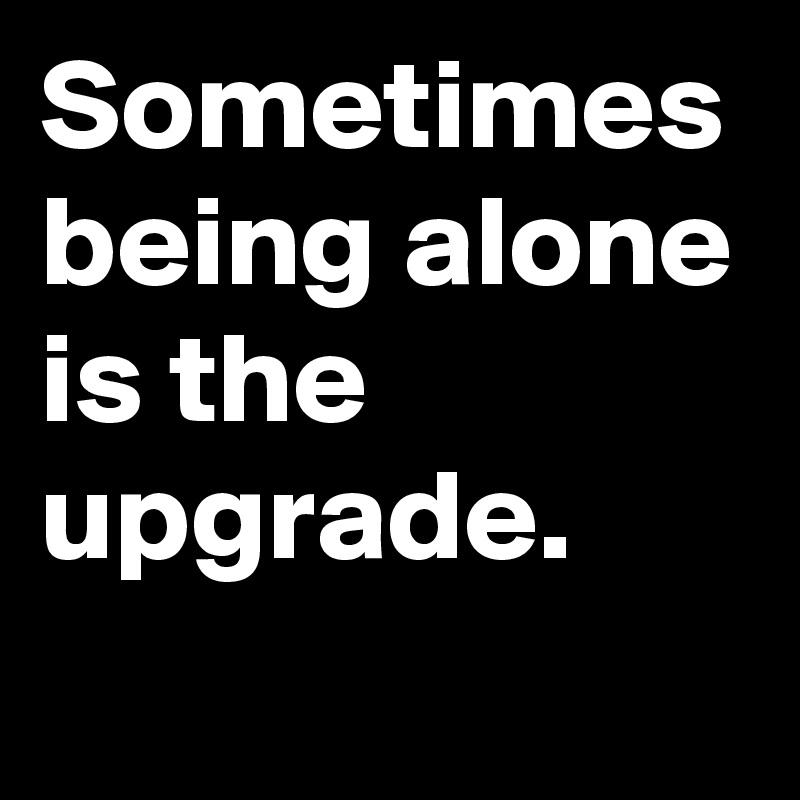 Sometimes being alone is the upgrade.